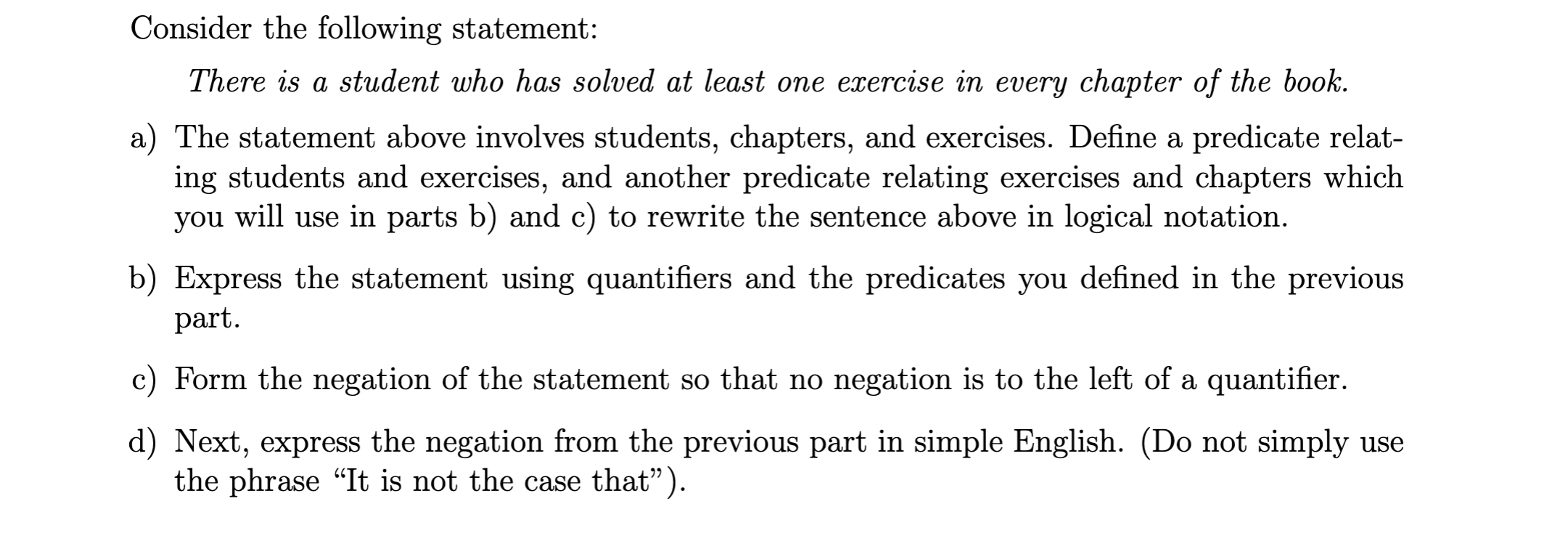 Consider the following statement:

There is a student who has solved at least one exercise in every chapter of the book.

a) The statement above involves students, chapters, and exercises. Define a predicate relating students and exercises, and another predicate relating exercises and chapters which you will use in parts b) and c) to rewrite the sentence above in logical notation.

b) Express the statement using quantifiers and the predicates you defined in the previous part.

c) Form the negation of the statement so that no negation is to the left of a quantifier.

d) Next, express the negation from the previous part in simple English. (Do not simply use the phrase “It is not the case that”).